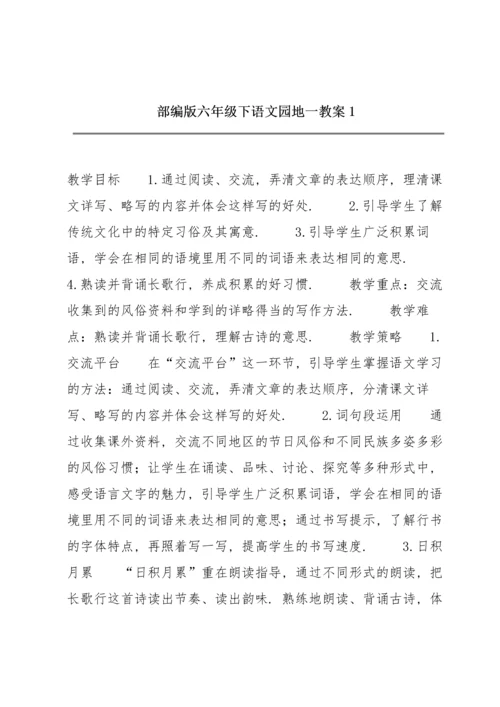 部编版六年级下语文园地一教案 1

教学目标　　1.通过阅读、交流，弄清文章的表达顺序，理清课文详写、略写的内容并体会这样写的好处.　　2.引导学生了解传统文化中的特定习俗及其寓意.　　3.引导学生广泛积累词语，学会在相同的语境里用不同的词语来表达相同的意思.　　4.熟读并背诵长歌行，养成积累的好习惯.　　教学重点：交流收集到的风俗资料和学到的详略得当的写作方法.　　教学难点：熟读并背诵长歌行，理解古诗的意思.　　教学策略　　1.交流平台　　在“交流平台”这一环节，引导学生掌握语文学习的方法：通过阅读、交流，弄清文章的表达顺序，分清课文详写、略写的内容并体会这样写的好处.　　2.词句段运用　　通过收集课外资料，交流不同地区的节日风俗和不同民族多姿多彩的风俗习惯；让学生在诵读、品味、讨论、探究等多种形式中，感受语言文字的魅力，引导学生广泛积累词语，学会在相同的语境里用不同的词语来表达相同的意思；通过书写提示，了解行书的字体特点，再照着写一写，提高学生的书写速度.　　3.日积月累　　“日积月累”重在朗读指导，通过不同形式的朗读，把长歌行这首诗读出节奏、读出韵味. 熟练地朗读、背诵古诗，体